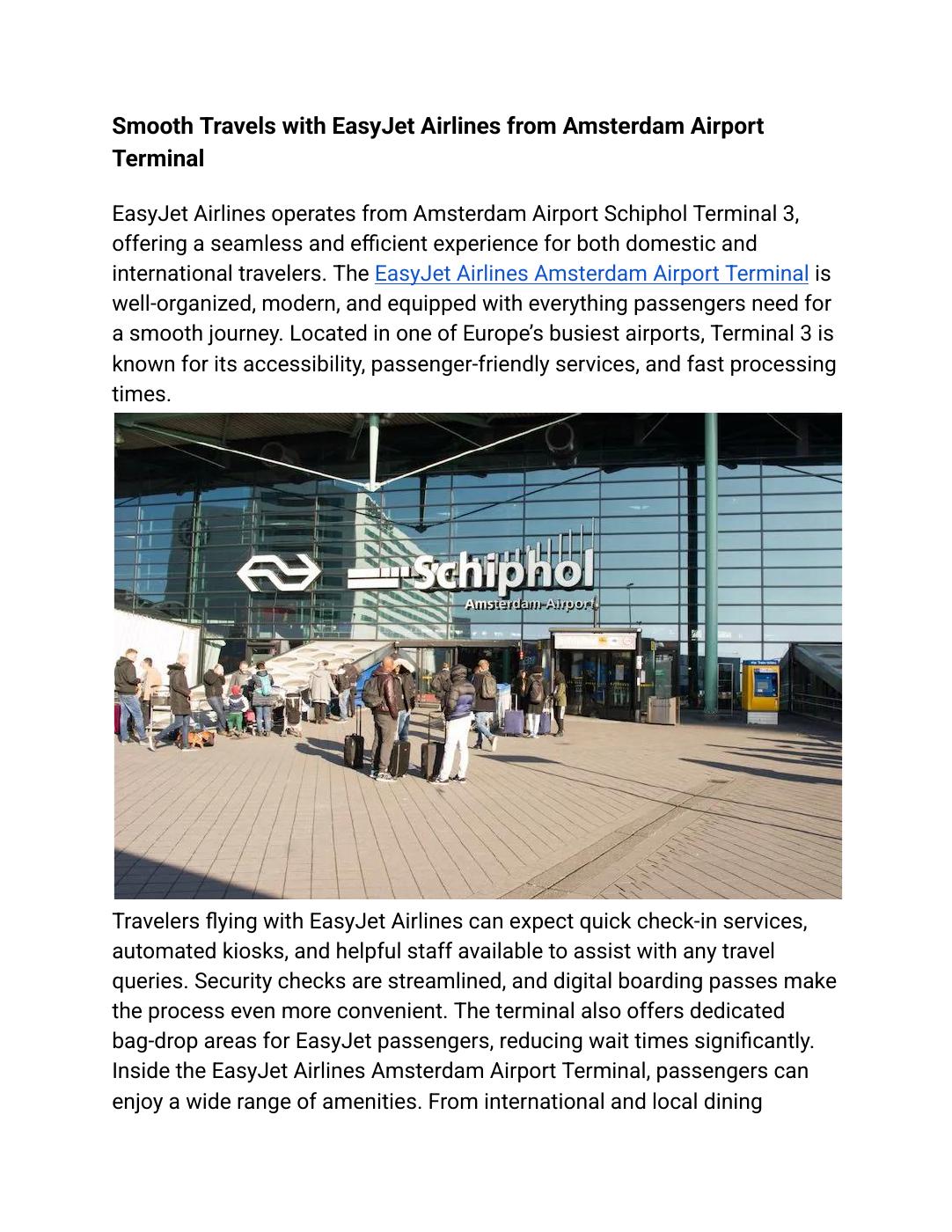 Smooth Travels with EasyJet Airlines from Amsterdam Airport Terminal

EasyJet Airlines operates from Amsterdam Airport Schiphol Terminal 3, offering a seamless and efficient experience for both domestic and international travelers. The EasyJet Airlines Amsterdam Airport Terminal is well-organized, modern, and equipped with everything passengers need for a smooth journey. Located in one of Europe's busiest airports, Terminal 3 is known for its accessibility, passenger-friendly services, and fast processing times.

Schiphol
Amsterdam Airport

Travelers flying with EasyJet Airlines can expect quick check-in services, automated kiosks, and helpful staff available to assist with any travel queries. Security checks are streamlined, and digital boarding passes make the process even more convenient. The terminal also offers dedicated bag-drop areas for EasyJet passengers, reducing wait times significantly. Inside the EasyJet Airlines Amsterdam Airport Terminal, passengers can enjoy a wide range of amenities. From international and local dining